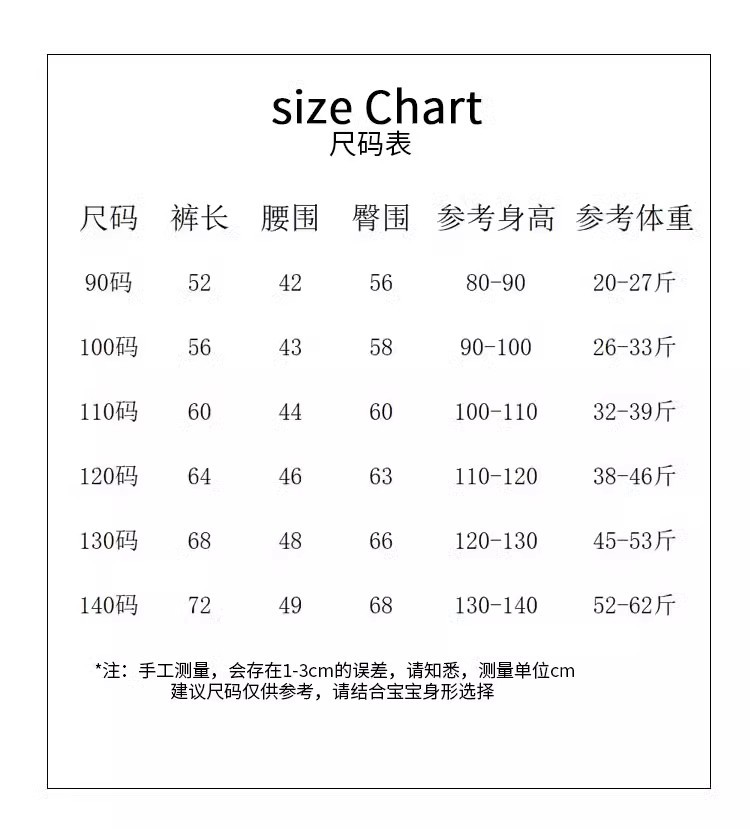 size Chart
尺码表

| 尺码 | 裤长 | 腰围 | 臀围 | 参考身高 | 参考体重 |
|---|---|---|---|---|---|
| 90码 | 52 | 42 | 56 | 80-90 | 20-27斤 |
| 100码 | 56 | 43 | 58 | 90-100 | 26-33斤 |
| 110码 | 60 | 44 | 60 | 100-110 | 32-39斤 |
| 120码 | 64 | 46 | 63 | 110-120 | 38-46斤 |
| 130码 | 68 | 48 | 66 | 120-130 | 45-53斤 |
| 140码 | 72 | 49 | 68 | 130-140 | 52-62斤 |

*注：手工测量，会存在1-3cm的误差，请知悉，测量单位cm
建议尺码仅供参考，请结合宝宝身形选择